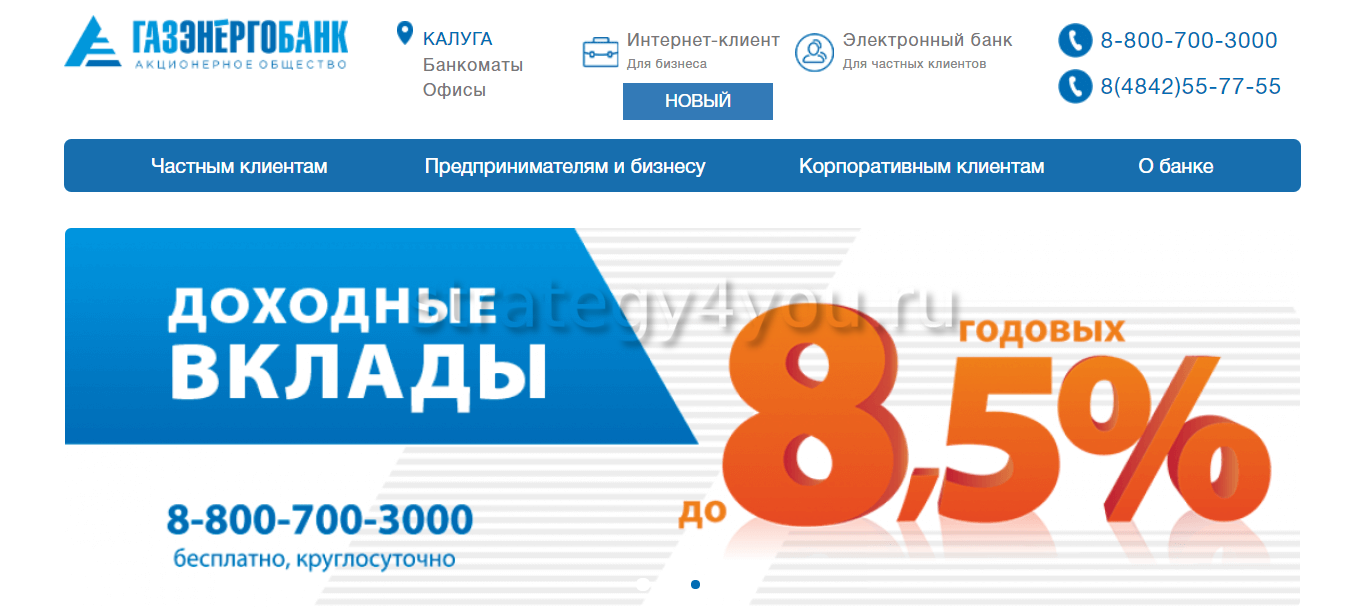 ГАЗЭНЕРГОБАНК
АКЦИОНЕРНОЕ ОБЩЕСТВО

КАЛУГА
Банкоматы
Офисы

Интернет-клиент
Для бизнеса
НОВЫЙ

Электронный банк
Для частных клиентов

8-800-700-3000
8(4842)55-77-55

Частным клиентам
Предпринимателям и бизнесу
Корпоративным клиентам
О банке

ДОХОДНЫЕ
ВКЛАДЫ

strategy4you.ru

до 8,5% годовых

8-800-700-3000
бесплатно, круглосуточно